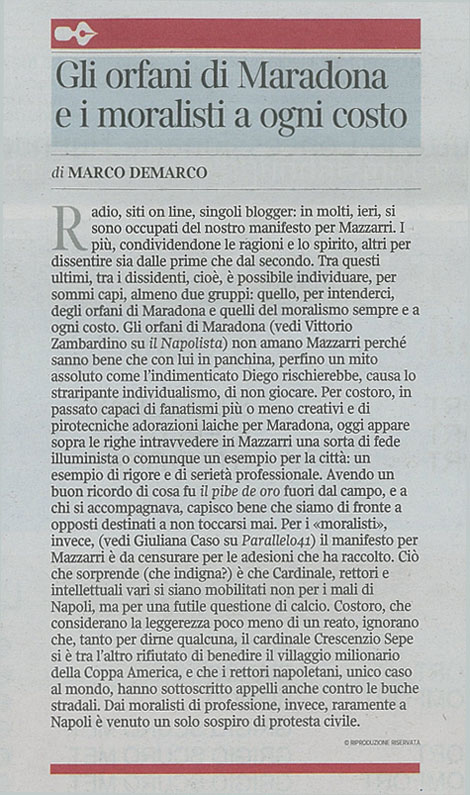 Gli orfani di Maradona e i moralisti a ogni costo

di MARCO DEMARCO

Radio, siti on line, singoli blogger: in molti, ieri, si sono occupati del nostro manifesto per Mazzarri. I più, condividendone le ragioni e lo spirito, altri per dissentire sia dalle prime che dal secondo. Tra questi ultimi, tra i dissidenti, cioè, è possibile individuare, per sommi capi, almeno due gruppi: quello, per intenderci, degli orfani di Maradona e quelli del moralismo sempre e a ogni costo. Gli orfani di Maradona (vedi Vittorio Zambardino su il Napolista) non amano Mazzarri perché sanno bene che con lui in panchina, perfino un mito assoluto come l'indimenticato Diego rischierebbe, causa lo straripante individualismo, di non giocare. Per costoro, in passato capaci di fanatismi più o meno creativi e di pirotecniche adorazioni laiche per Maradona, oggi appare sopra le righe intravvedere in Mazzarri una sorta di fede illuminista o comunque un esempio per la città: un esempio di rigore e di serietà professionale. Avendo un buon ricordo di cosa fu il pibe de oro fuori dal campo, e a chi si accompagnava, capisco bene che siamo di fronte a opposti destinati a non toccarsi mai. Per i «moralisti», invece, (vedi Giuliana Caso su Parallelo41) il manifesto per Mazzarri è da censurare per le adesioni che ha raccolto. Ciò che sorprende (che indigna?) è che Cardinale, rettori e intellettuali vari si siano mobilitati non per i mali di Napoli, ma per una futile questione di calcio. Costoro, che considerano la leggerezza poco meno di un reato, ignorano che, tanto per dirne qualcuna, il cardinale Crescenzio Sepe si è tra l'altro rifiutato di benedire il villaggio milionario della Coppa America, e che i rettori napoletani, unico caso al mondo, hanno sottoscritto appelli anche contro le buche stradali. Dai moralisti di professione, invece, raramente a Napoli è venuto un solo sospiro di protesta civile.

© RIPRODUZIONE RISERVATA